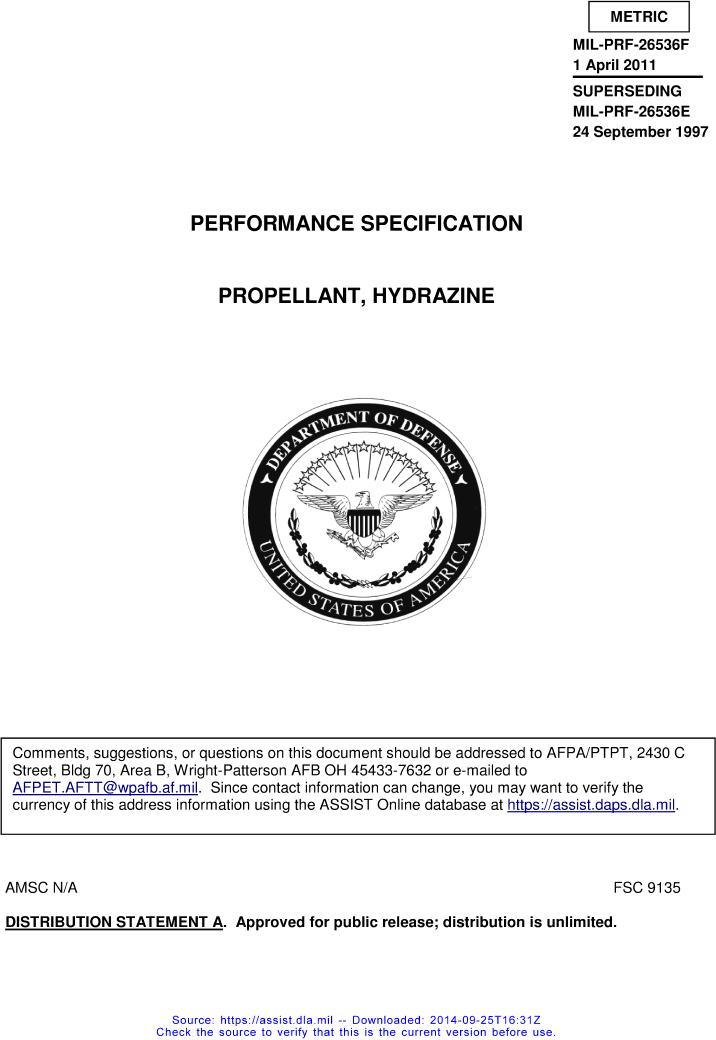 METRIC

MIL-PRF-26536F
1 April 2011
SUPERSEDING
MIL-PRF-26536E
24 September 1997

PERFORMANCE SPECIFICATION

PROPELLANT, HYDRAZINE

DEPARTMENT OF DEFENSE
UNITED STATES OF AMERICA

Comments, suggestions, or questions on this document should be addressed to AFPA/PTPT, 2430 C Street, Bldg 70, Area B, Wright-Patterson AFB OH 45433-7632 or e-mailed to AFPET.AFTT@wpafb.af.mil. Since contact information can change, you may want to verify the currency of this address information using the ASSIST Online database at https://assist.daps.dla.mil.

AMSC N/A

FSC 9135

DISTRIBUTION STATEMENT A. Approved for public release; distribution is unlimited.

Source: https://assist.dla.mil -- Downloaded: 2014-09-25T16:31Z
Check the source to verify that this is the current version before use.